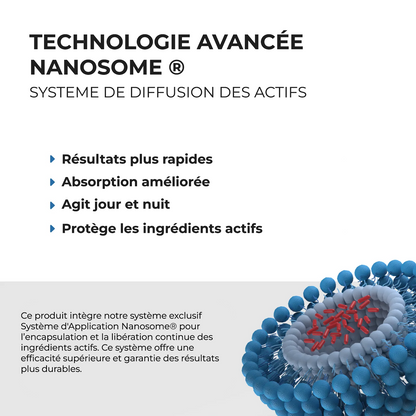 TECHNOLOGIE AVANCÉE NANOSOME ®

SYSTEME DE DIFFUSION DES ACTIFS

Résultats plus rapides

Absorption améliorée

Agit jour et nuit

Protège les ingrédients actifs

Ce produit intègre notre système exclusif Système d'Application Nanosome® pour l'encapsulation et la libération continue des ingrédients actifs. Ce système offre une efficacité supérieure et garantie des résultats plus durables.